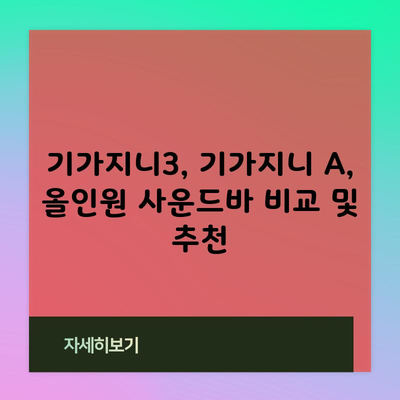 기가지니3, 기가지니 A, 올인원 사운드바 비교 및 추천

자세히보기